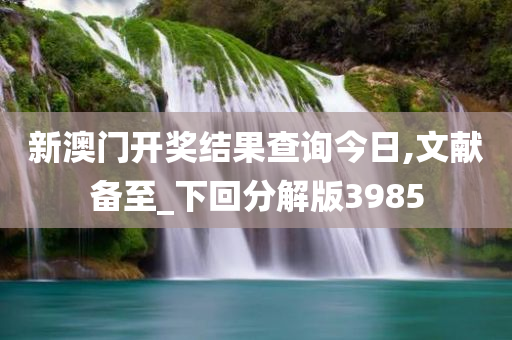 新澳门开奖结果查询今日,文献备至_下回分解版3985